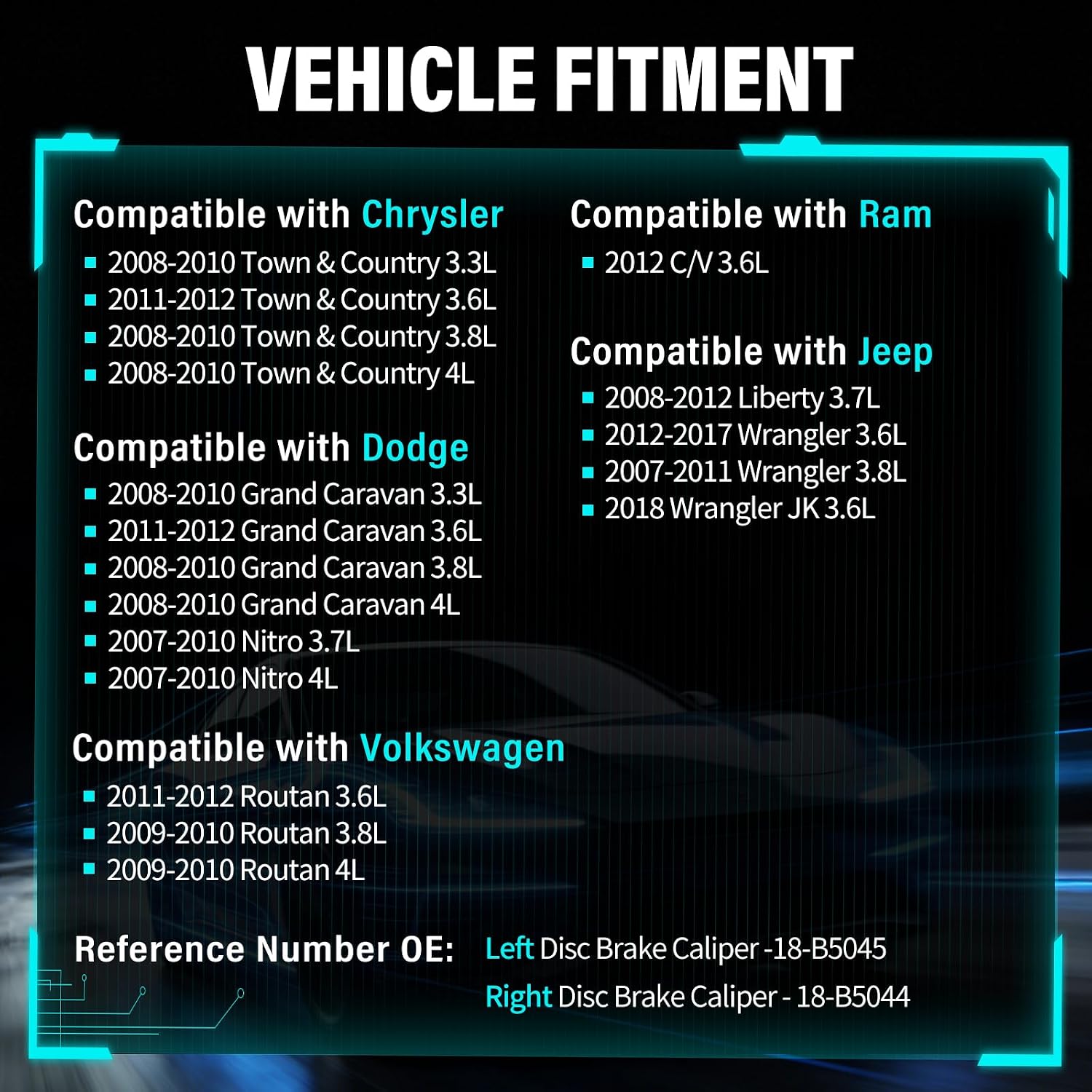 VEHICLE FITMENT

Compatible with Chrysler
• 2008-2010 Town & Country 3.3L
• 2011-2012 Town & Country 3.6L
• 2008-2010 Town & Country 3.8L
• 2008-2010 Town & Country 4L

Compatible with Dodge
• 2008-2010 Grand Caravan 3.3L
• 2011-2012 Grand Caravan 3.6L
• 2008-2010 Grand Caravan 3.8L
• 2008-2010 Grand Caravan 4L
• 2007-2010 Nitro 3.7L
• 2007-2010 Nitro 4L

Compatible with Volkswagen
• 2011-2012 Routan 3.6L
• 2009-2010 Routan 3.8L
• 2009-2010 Routan 4L

Compatible with Ram
• 2012 C/V 3.6L

Compatible with Jeep
• 2008-2012 Liberty 3.7L
• 2012-2017 Wrangler 3.6L
• 2007-2011 Wrangler 3.8L
• 2018 Wrangler JK 3.6L

Reference Number OE:
Left Disc Brake Caliper -18-B5045
Right Disc Brake Caliper - 18-B5044